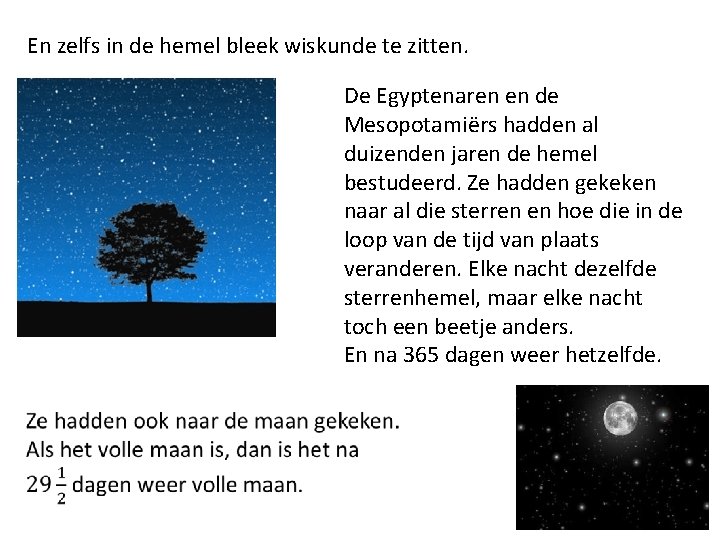 En zelfs in de hemel bleek wiskunde te zitten.

De Egyptenaren en de Mesopotamiërs hadden al duizenden jaren de hemel bestudeerd. Ze hadden gekeken naar al die sterren en hoe die in de loop van de tijd van plaats veranderen. Elke nacht dezelfde sterrenhemel, maar elke nacht toch een beetje anders.
En na 365 dagen weer hetzelfde.

Ze hadden ook naar de maan gekeken.
Als het volle maan is, dan is het na $29\frac{1}{2}$ dagen weer volle maan.